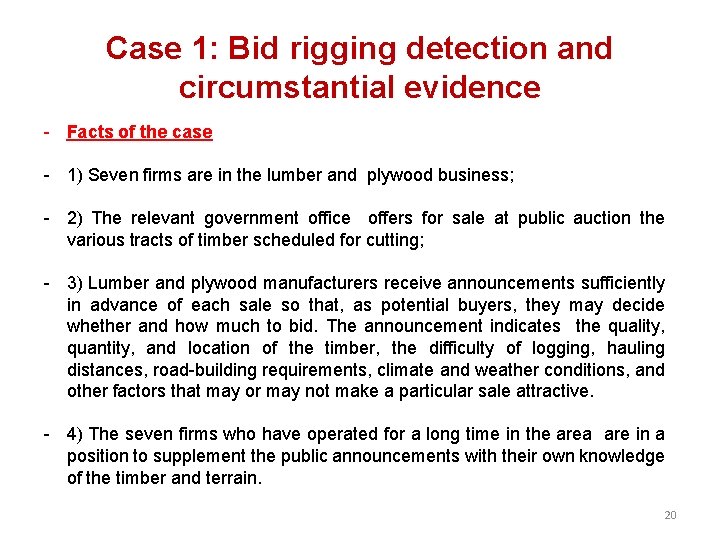 Case 1: Bid rigging detection and circumstantial evidence

- Facts of the case

- 1) Seven firms are in the lumber and plywood business;

- 2) The relevant government office offers for sale at public auction the various tracts of timber scheduled for cutting;

- 3) Lumber and plywood manufacturers receive announcements sufficiently in advance of each sale so that, as potential buyers, they may decide whether and how much to bid. The announcement indicates the quality, quantity, and location of the timber, the difficulty of logging, hauling distances, road-building requirements, climate and weather conditions, and other factors that may or may not make a particular sale attractive.

- 4) The seven firms who have operated for a long time in the area are in a position to supplement the public announcements with their own knowledge of the timber and terrain.

20